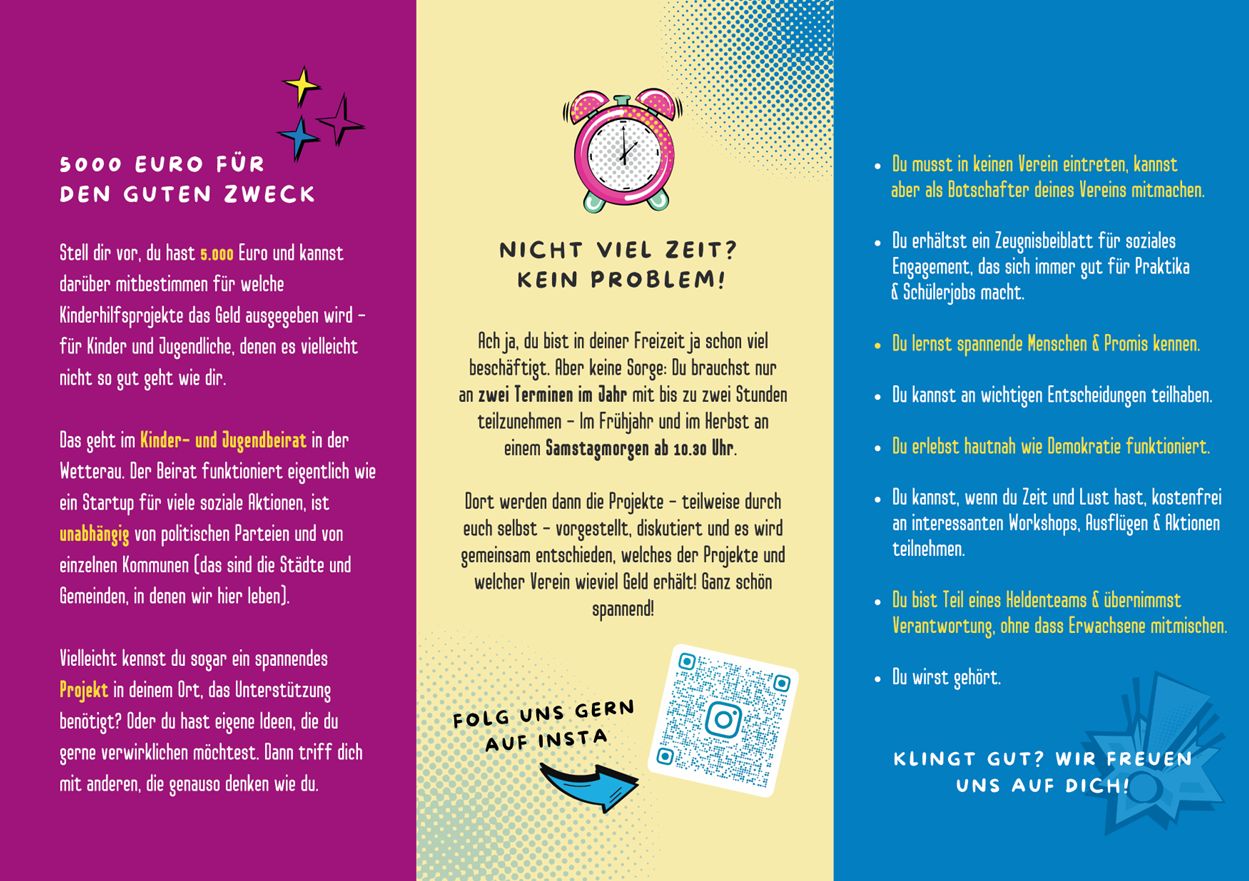 5000 EURO FÜR DEN GUTEN ZWECK

Stell dir vor, du hast 5.000 Euro und kannst darüber mitbestimmen für welche Kinderhilfsprojekte das Geld ausgegeben wird – für Kinder und Jugendliche, denen es vielleicht nicht so gut geht wie dir.

Das geht im Kinder- und Jugendbeirat in der Wetterau. Der Beirat funktioniert eigentlich wie ein Startup für viele soziale Aktionen, ist unabhängig von politischen Parteien und von einzelnen Kommunen (das sind die Städte und Gemeinden, in denen wir hier leben).

Vielleicht kennst du sogar ein spannendes Projekt in deinem Ort, das Unterstützung benötigt? Oder du hast eigene Ideen, die du gerne verwirklichen möchtest. Dann triff dich mit anderen, die genauso denken wie du.

NICHT VIEL ZEIT? KEIN PROBLEM!

Ach ja, du bist in deiner Freizeit ja schon viel beschäftigt. Aber keine Sorge: Du brauchst nur an zwei Terminen im Jahr mit bis zu zwei Stunden teilzunehmen – Im Frühjahr und im Herbst an einem Samstagmorgen ab 10.30 Uhr.

Dort werden dann die Projekte – teilweise durch euch selbst – vorgestellt, diskutiert und es wird gemeinsam entschieden, welches der Projekte und welcher Verein wieviel Geld erhält! Ganz schön spannend!

FOLG UNS GERN AUF INSTA

- Du musst in keinen Verein eintreten, kannst aber als Botschafter deines Vereins mitmachen.
- Du erhältst ein Zeugnisbeiblatt für soziales Engagement, das sich immer gut für Praktika & Schülerjobs macht.
- Du lernst spannende Menschen & Promis kennen.
- Du kannst an wichtigen Entscheidungen teilhaben.
- Du erlebst hautnah wie Demokratie funktioniert.
- Du kannst, wenn du Zeit und Lust hast, kostenfrei an interessanten Workshops, Ausflügen & Aktionen teilnehmen.
- Du bist Teil eines Heldenteams & übernimmst Verantwortung, ohne dass Erwachsene mitmischen.
- Du wirst gehört.

KLINGT GUT? WIR FREUEN UNS AUF DICH!